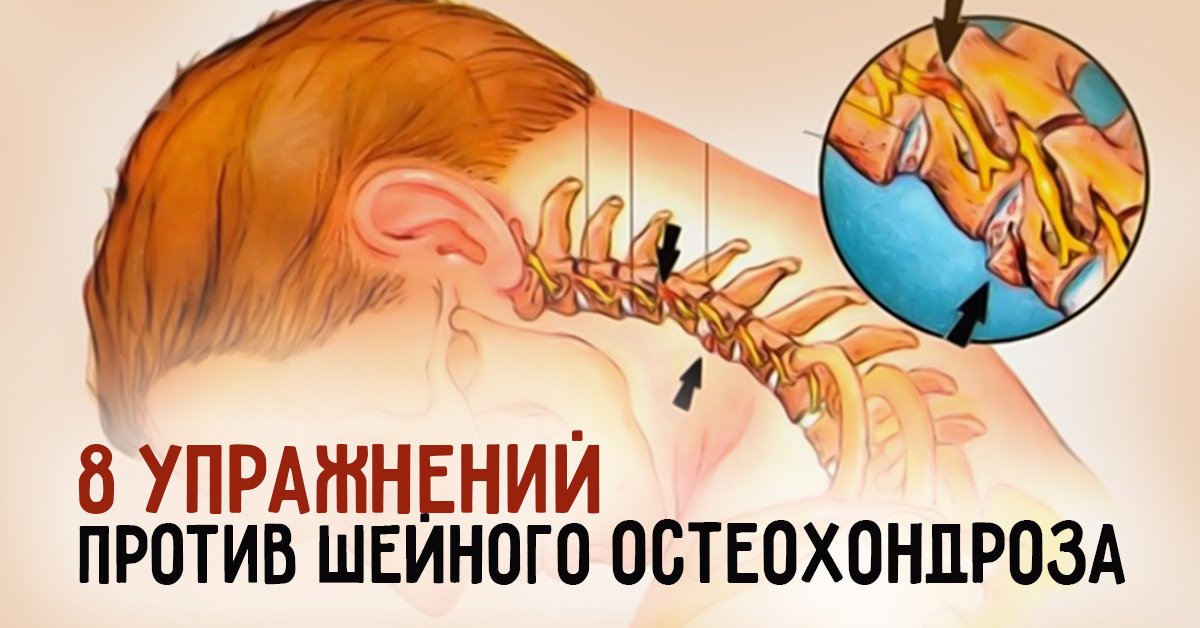 8 УПРАЖНЕНИЙ
ПРОТИВ ШЕЙНОГО ОСТЕОХОНДРОЗА